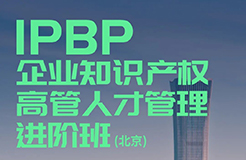 IPBP
企业知识产权
高管人才管理
进阶班（北京）